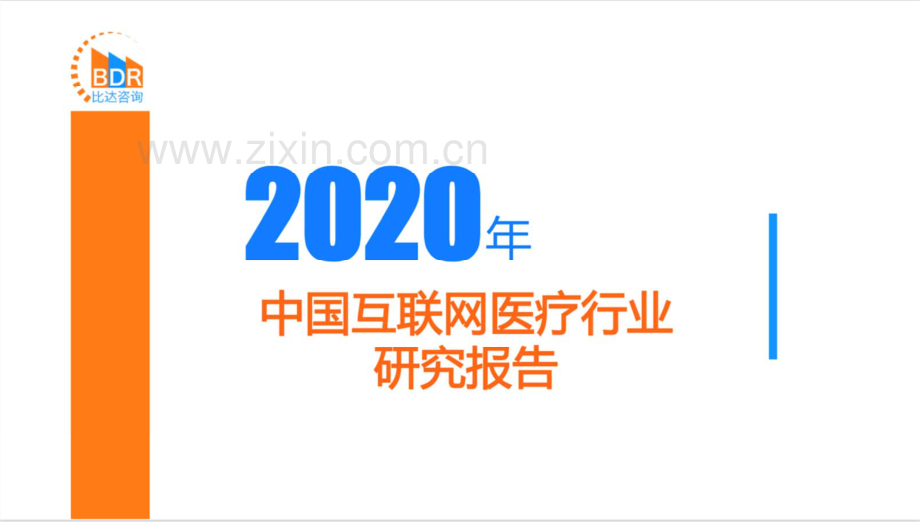 BDR
比达咨询

www.zixin.com.cn

2020年

中国互联网医疗行业
研究报告